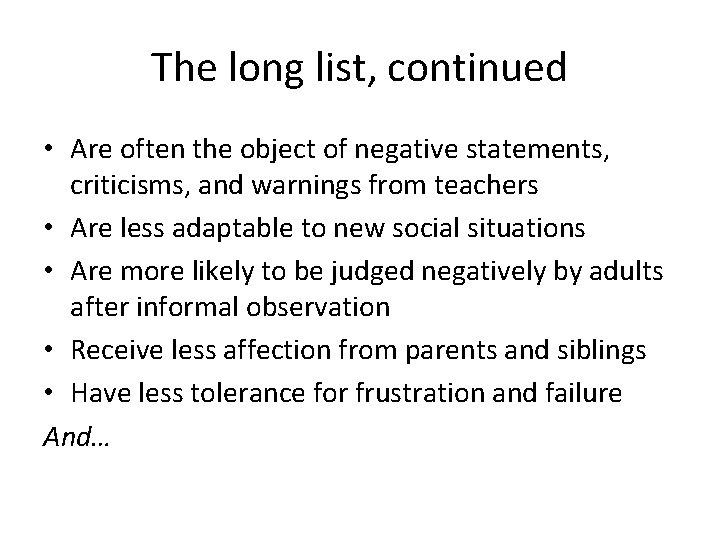 The long list, continued

• Are often the object of negative statements, criticisms, and warnings from teachers
• Are less adaptable to new social situations
• Are more likely to be judged negatively by adults after informal observation
• Receive less affection from parents and siblings
• Have less tolerance for frustration and failure

And…